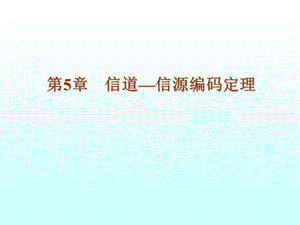 第5章　信道—信源编码定理